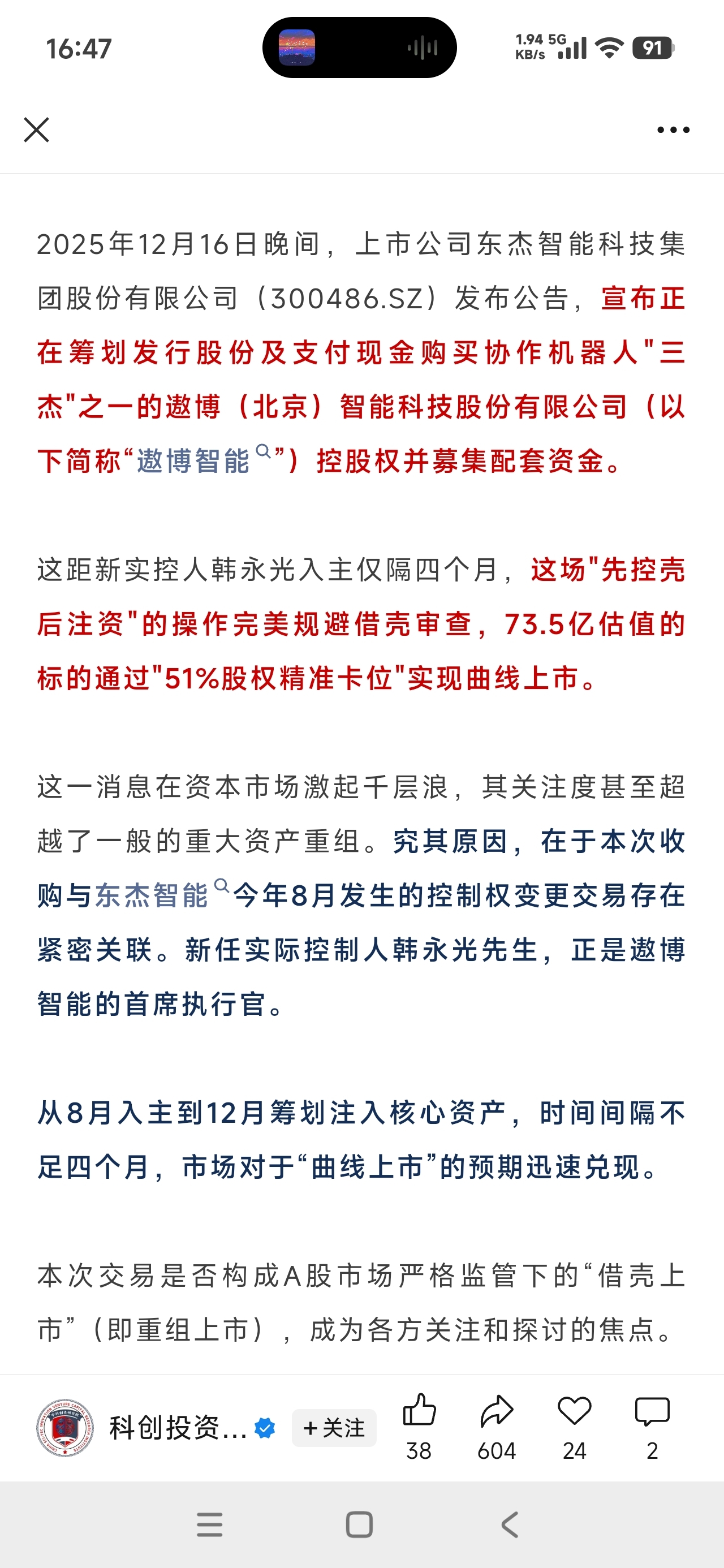 16:47

1.94 KB/s 5G 91

2025年12月16日晚间，上市公司东杰智能科技集团股份有限公司（300486.SZ）发布公告，宣布正在筹划发行股份及支付现金购买协作机器人"三杰"之一的遨博（北京）智能科技股份有限公司（以下简称“遨博智能”）控股权并募集配套资金。

这距新实控人韩永光入主仅隔四个月，这场"先控壳后注资"的操作完美规避借壳审查，73.5亿估值的标的通过"51%股权精准卡位"实现曲线上市。

这一消息在资本市场激起千层浪，其关注度甚至超越了一般的重大资产重组。究其原因，在于本次收购与东杰智能今年8月发生的控制权变更交易存在紧密关联。新任实际控制人韩永光先生，正是遨博智能的首席执行官。

从8月入主到12月筹划注入核心资产，时间间隔不足四个月，市场对于“曲线上市”的预期迅速兑现。

本次交易是否构成A股市场严格监管下的“借壳上市”（即重组上市），成为各方关注和探讨的焦点。

科创投资... +关注 38 604 24 2